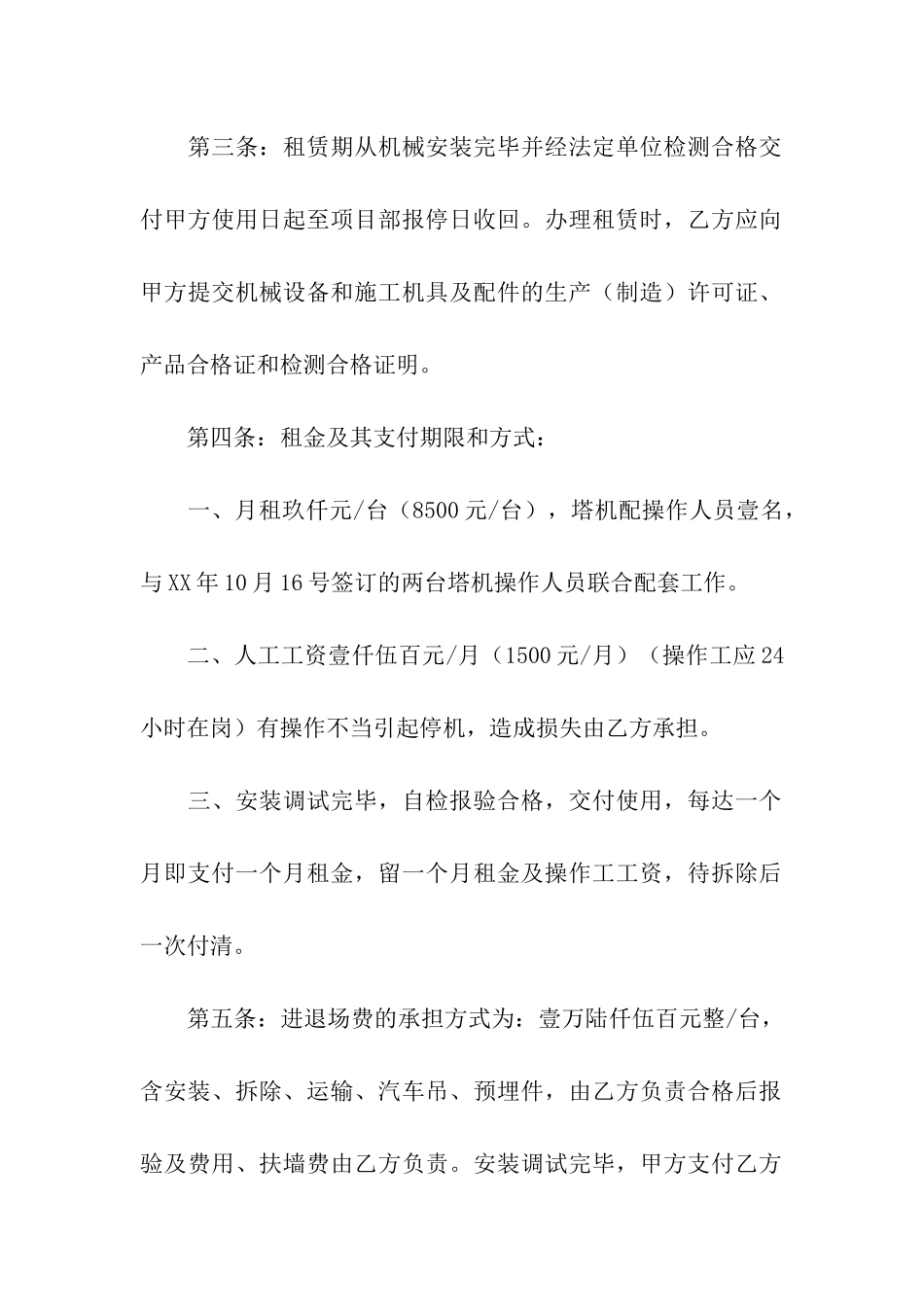 第三条：租赁期从机械安装完毕并经法定单位检测合格交付甲方使用日起至项目部报停日收回。办理租赁时，乙方应向甲方提交机械设备和施工机具及配件的生产（制造）许可证、产品合格证和检测合格证明。

第四条：租金及其支付期限和方式：

一、月租玖仟元/台（8500元/台），塔机配操作人员壹名，与XX年10月16号签订的两台塔机操作人员联合配套工作。

二、人工工资壹仟伍百元/月（1500元/月）（操作工应24小时在岗）有操作不当引起停机，造成损失由乙方承担。

三、安装调试完毕，自检报验合格，交付使用，每达一个月即支付一个月租金，留一个月租金及操作工工资，待拆除后一次付清。

第五条：进退场费的承担方式为：壹万陆仟伍百元整/台，含安装、拆除、运输、汽车吊、预埋件，由乙方负责合格后报验及费用、扶墙费由乙方负责。安装调试完毕，甲方支付乙方